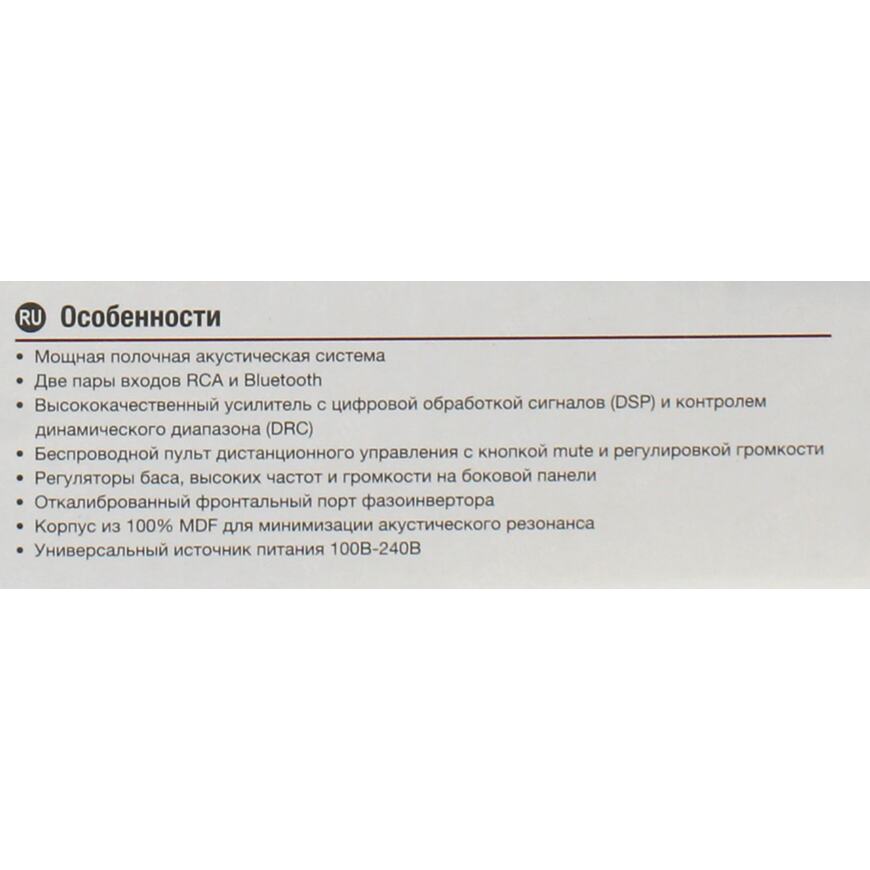 RU Особенности

• Мощная полочная акустическая система
• Две пары входов RCA и Bluetooth
• Высококачественный усилитель с цифровой обработкой сигналов (DSP) и контролем динамического диапазона (DRC)
• Беспроводной пульт дистанционного управления с кнопкой mute и регулировкой громкости
• Регуляторы баса, высоких частот и громкости на боковой панели
• Откалиброванный фронтальный порт фазоинвертора
• Корпус из 100% MDF для минимизации акустического резонанса
• Универсальный источник питания 100В-240В